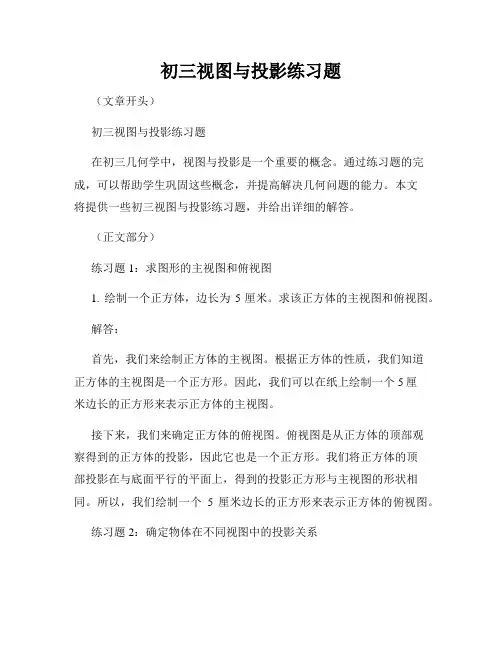 初三视图与投影练习题

（文章开头）

初三视图与投影练习题

在初三几何学中，视图与投影是一个重要的概念。通过练习题的完成，可以帮助学生巩固这些概念，并提高解决几何问题的能力。本文将提供一些初三视图与投影练习题，并给出详细的解答。

（正文部分）

练习题 1：求图形的主视图和俯视图

1. 绘制一个正方体，边长为 5 厘米。求该正方体的主视图和俯视图。

解答：

首先，我们来绘制正方体的主视图。根据正方体的性质，我们知道正方体的主视图是一个正方形。因此，我们可以在纸上绘制一个 5 厘米边长的正方形来表示正方体的主视图。

接下来，我们来确定正方体的俯视图。俯视图是从正方体的顶部观察得到的正方体的投影，因此它也是一个正方形。我们将正方体的顶部投影在与底面平行的平面上，得到的投影正方形与主视图的形状相同。所以，我们绘制一个 5 厘米边长的正方形来表示正方体的俯视图。

练习题 2：确定物体在不同视图中的投影关系